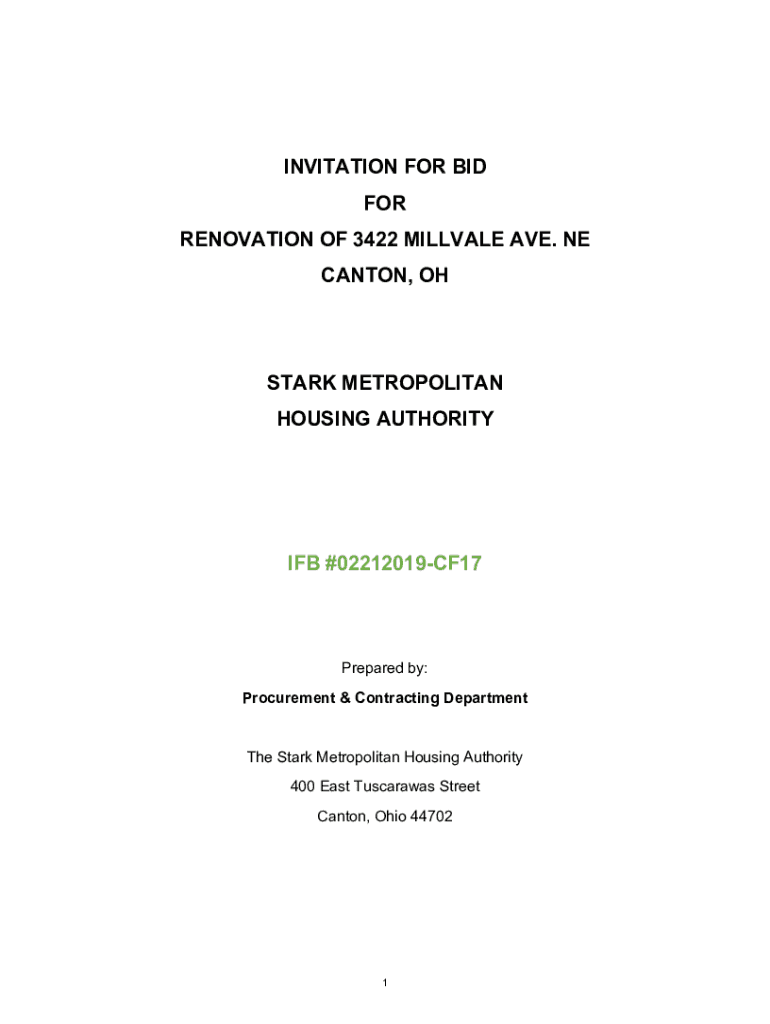 INVITATION FOR BID
FOR
RENOVATION OF 3422 MILLVALE AVE. NE
CANTON, OH

STARK METROPOLITAN
HOUSING AUTHORITY

IFB #02212019-CF17

Prepared by:
Procurement & Contracting Department

The Stark Metropolitan Housing Authority
400 East Tuscarawas Street
Canton, Ohio 44702

1